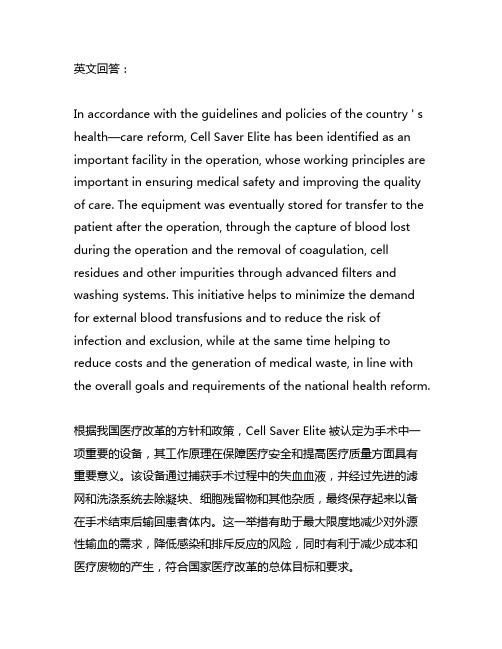 英文回答：

In accordance with the guidelines and policies of the country ' s health—care reform, Cell Saver Elite has been identified as an important facility in the operation, whose working principles are important in ensuring medical safety and improving the quality of care. The equipment was eventually stored for transfer to the patient after the operation, through the capture of blood lost during the operation and the removal of coagulation, cell residues and other impurities through advanced filters and washing systems. This initiative helps to minimize the demand for external blood transfusions and to reduce the risk of infection and exclusion, while at the same time helping to reduce costs and the generation of medical waste, in line with the overall goals and requirements of the national health reform.

根据我国医疗改革的方针和政策，Cell Saver Elite 被认定为手术中一项重要的设备，其工作原理在保障医疗安全和提高医疗质量方面具有重要意义。该设备通过捕获手术过程中的失血血液，并经过先进的滤网和洗涤系统去除凝块、细胞残留物和其他杂质，最终保存起来以备在手术结束后输回患者体内。这一举措有助于最大限度地减少对外源性输血的需求，降低感染和排斥反应的风险，同时有利于减少成本和医疗废物的产生，符合国家医疗改革的总体目标和要求。